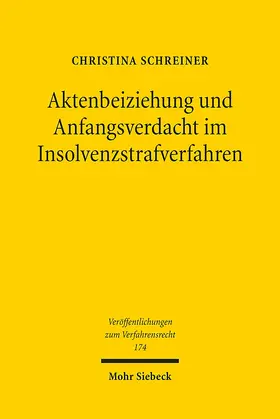 CHRISTINA SCHREINER

Aktenbeiziehung und Anfangsverdacht im Insolvenzstrafverfahren

Veröffentlichungen zum Verfahrensrecht 174

Mohr Siebeck